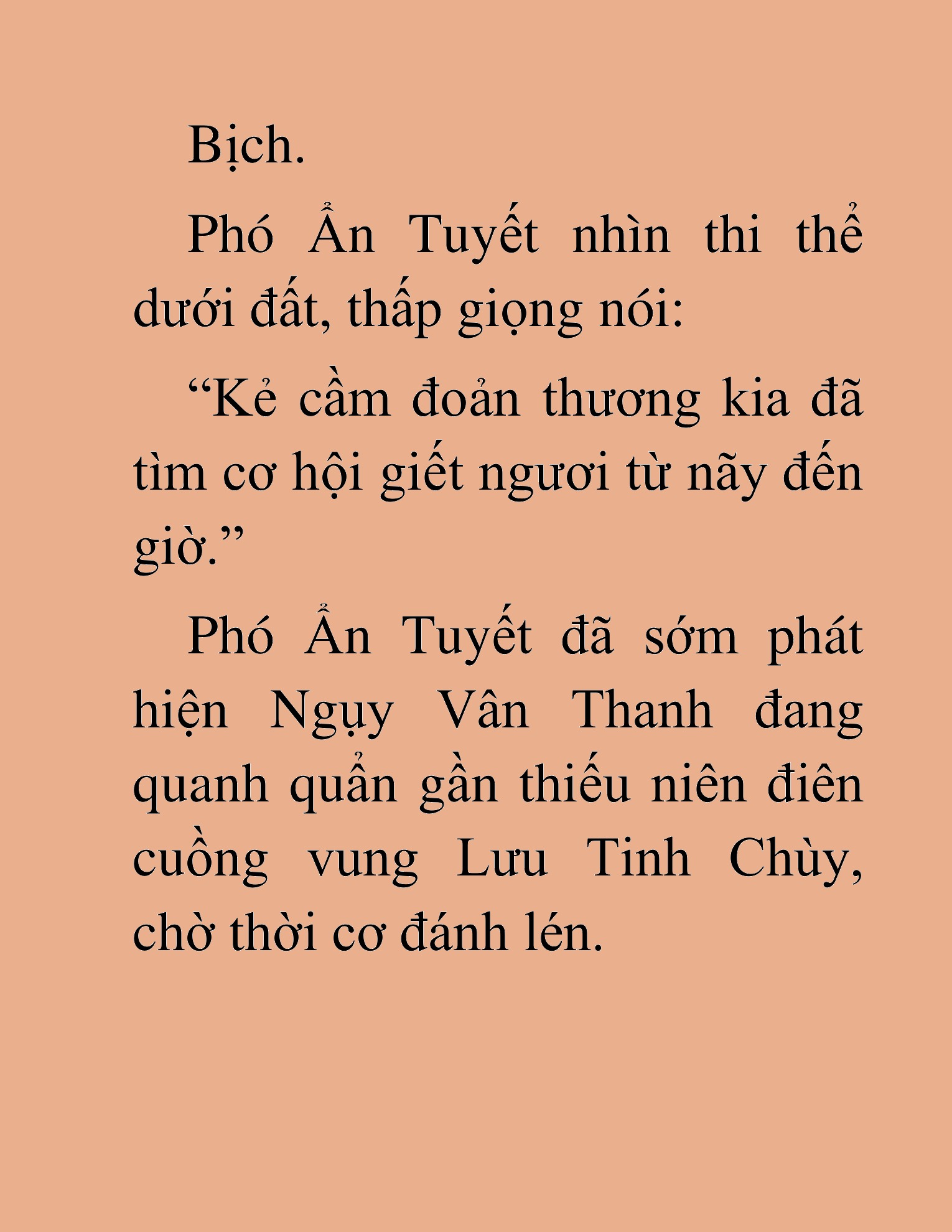 Bịch.

Phó Ẩn Tuyết nhìn thi thể dưới đất, thấp giọng nói:

“Kẻ cầm đoản thương kia đã tìm cơ hội giết ngươi từ nãy đến giờ.”

Phó Ẩn Tuyết đã sớm phát hiện Ngụy Vân Thanh đang quanh quẩn gần thiếu niên điên cuồng vung Lưu Tinh Chùy, chờ thời cơ đánh lén.